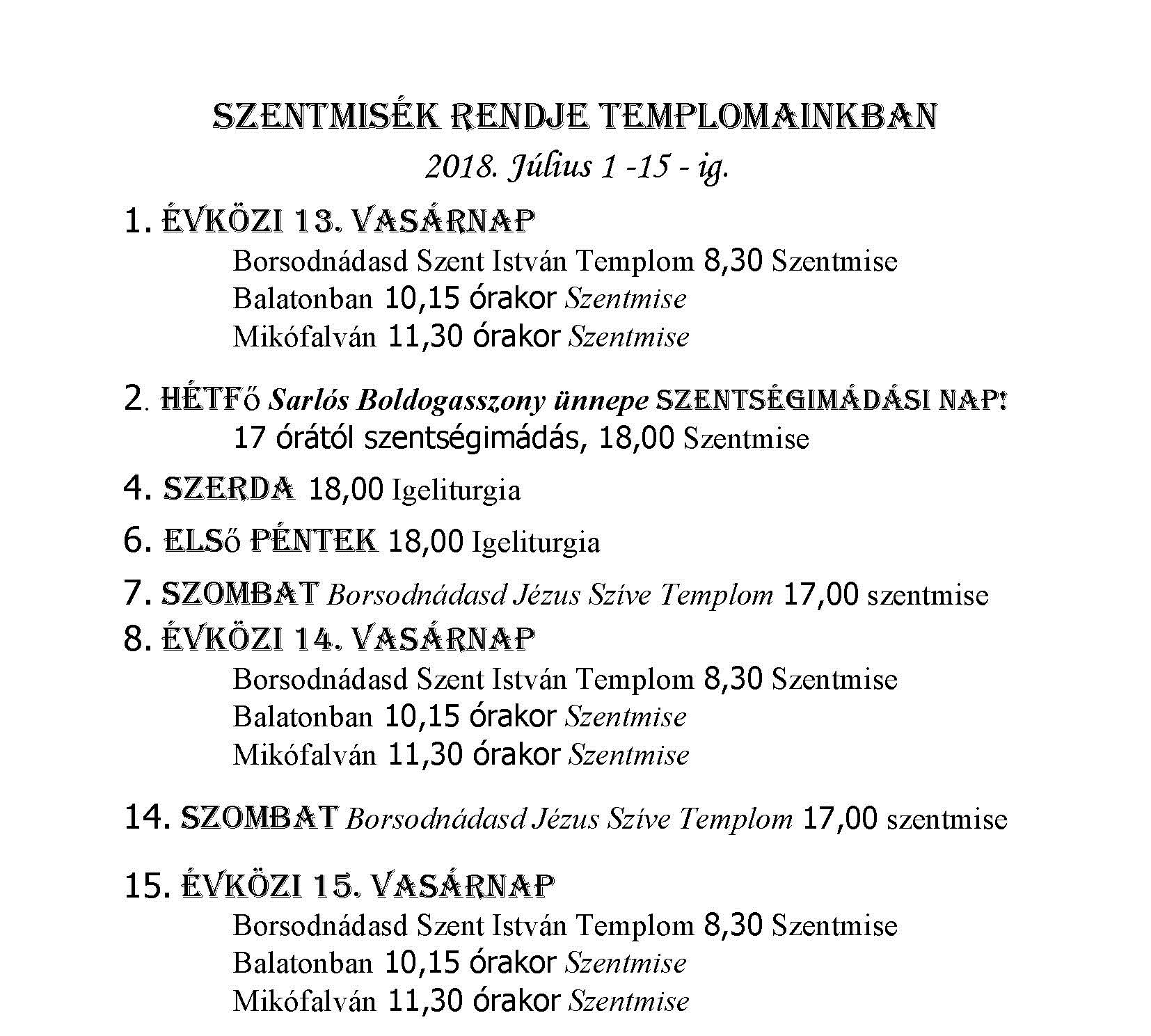 SZENTMISÉK RENDJE TEMPLOMAINKBAN
2018. Július 1 -15 - ig.

1. ÉVKÖZI 13. VASÁRNAP
Borsodnádasd Szent István Templom 8,30 Szentmise
Balatonban 10,15 órakor Szentmise
Mikófalván 11,30 órakor Szentmise

2. HÉTFő Sarlós Boldogasszony ünnepe SZENTSÉGIMÁDÁSI NAP!
17 órától szentségimádás, 18,00 Szentmise

4. SZERDA 18,00 Igeliturgia

6. ELSő PÉNTEK 18,00 Igeliturgia

7. SZOMBAT Borsodnádasd Jézus Szíve Templom 17,00 szentmise

8. ÉVKÖZI 14. VASÁRNAP
Borsodnádasd Szent István Templom 8,30 Szentmise
Balatonban 10,15 órakor Szentmise
Mikófalván 11,30 órakor Szentmise

14. SZOMBAT Borsodnádasd Jézus Szíve Templom 17,00 szentmise

15. ÉVKÖZI 15. VASÁRNAP
Borsodnádasd Szent István Templom 8,30 Szentmise
Balatonban 10,15 órakor Szentmise
Mikófalván 11,30 órakor Szentmise